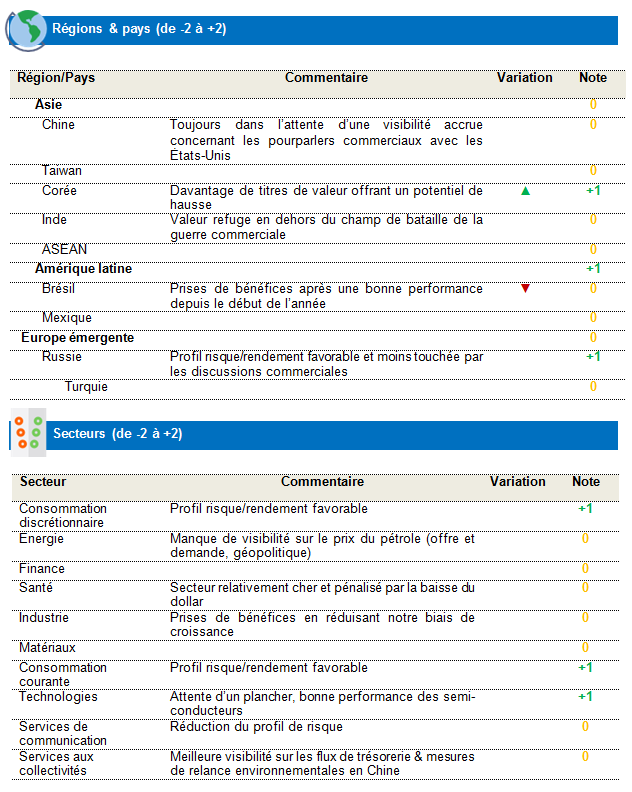 Régions & pays (de -2 à +2)

| Région/Pays | Commentaire | Variation | Note |
|---|---|---|---|
| Asie | | | 0 |
| Chine | Toujours dans l'attente d'une visibilité accrue concernant les pourparlers commerciaux avec les Etats-Unis | | 0 |
| Taiwan | | | 0 |
| Corée | Davantage de titres de valeur offrant un potentiel de hausse | ▲ | +1 |
| Inde | Valeur refuge en dehors du champ de bataille de la guerre commerciale | | 0 |
| ASEAN | | | 0 |
| Amérique latine | | | +1 |
| Brésil | Prises de bénéfices après une bonne performance depuis le début de l'année | ▼ | 0 |
| Mexique | | | 0 |
| Europe émergente | | | 0 |
| Russie | Profil risque/rendement favorable et moins touchée par les discussions commerciales | | +1 |
| Turquie | | | 0 |

Secteurs (de -2 à +2)

| Secteur | Commentaire | Variation | Note |
|---|---|---|---|
| Consommation discrétionnaire | Profil risque/rendement favorable | | +1 |
| Energie | Manque de visibilité sur le prix du pétrole (offre et demande, géopolitique) | | 0 |
| Finance | | | 0 |
| Santé | Secteur relativement cher et pénalisé par la baisse du dollar | | 0 |
| Industrie | Prises de bénéfices en réduisant notre biais de croissance | | 0 |
| Matériaux | | | 0 |
| Consommation courante | Profil risque/rendement favorable | | +1 |
| Technologies | Attente d'un plancher, bonne performance des semi-conducteurs | | +1 |
| Services de communication | Réduction du profil de risque | | 0 |
| Services aux collectivités | Meilleure visibilité sur les flux de trésorerie & mesures de relance environnementales en Chine | | 0 |